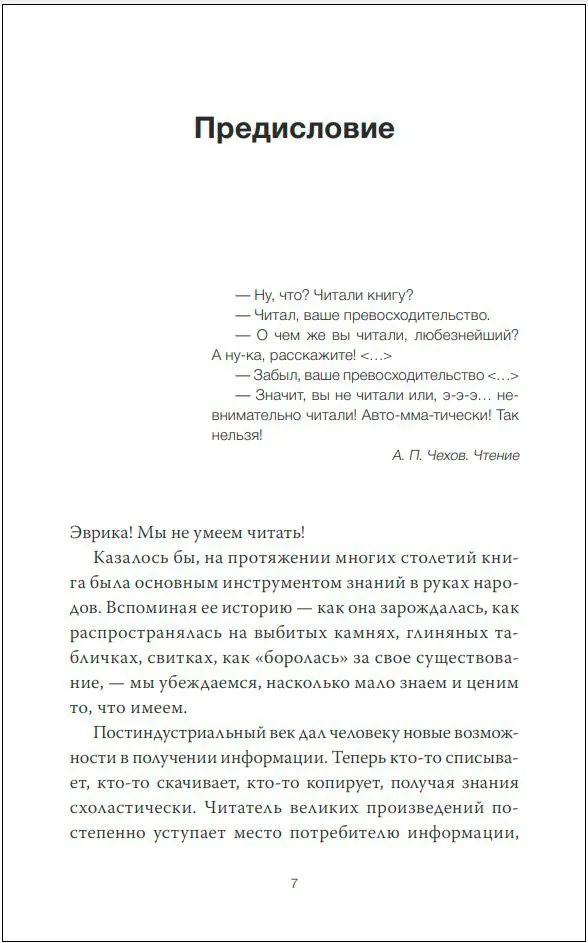 Предисловие

— Ну, что? Читали книгу?

— Читал, ваше превосходительство.

— О чем же вы читали, любезнейший? А ну-ка, расскажите! <...>

— Забыл, ваше превосходительство <...>

— Значит, вы не читали или, э-э-э... невнимательно читали! Авто-мма-тически! Так нельзя!

А. П. Чехов. Чтение

Эврика! Мы не умеем читать!

Казалось бы, на протяжении многих столетий книга была основным инструментом знаний в руках народов. Вспоминая ее историю — как она зарождалась, как распространялась на выбитых камнях, глиняных табличках, свитках, как «боролась» за свое существование, — мы убеждаемся, насколько мало знаем и ценим то, что имеем.

Постиндустриальный век дал человеку новые возможности в получении информации. Теперь кто-то списывает, кто-то скачивает, кто-то копирует, получая знания схоластически. Читатель великих произведений постепенно уступает место потребителю информации,

7